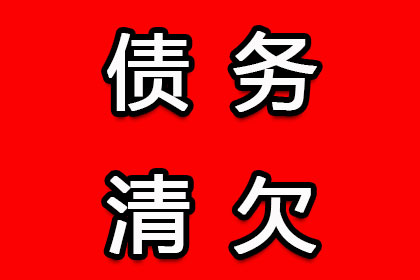 债务
清欠